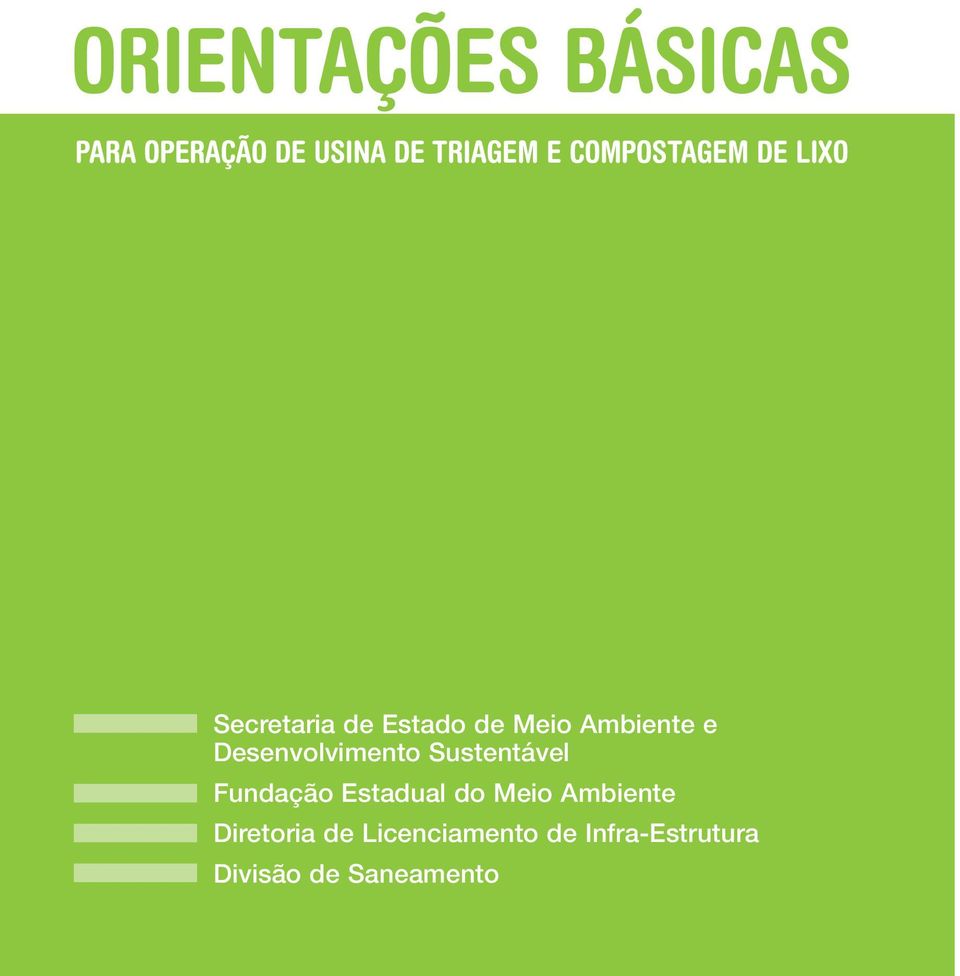 ORIENTAÇÕES BÁSICAS

PARA OPERAÇÃO DE USINA DE TRIAGEM E COMPOSTAGEM DE LIXO

Secretaria de Estado de Meio Ambiente e Desenvolvimento Sustentável

Fundação Estadual do Meio Ambiente

Diretoria de Licenciamento de Infra-Estrutura

Divisão de Saneamento